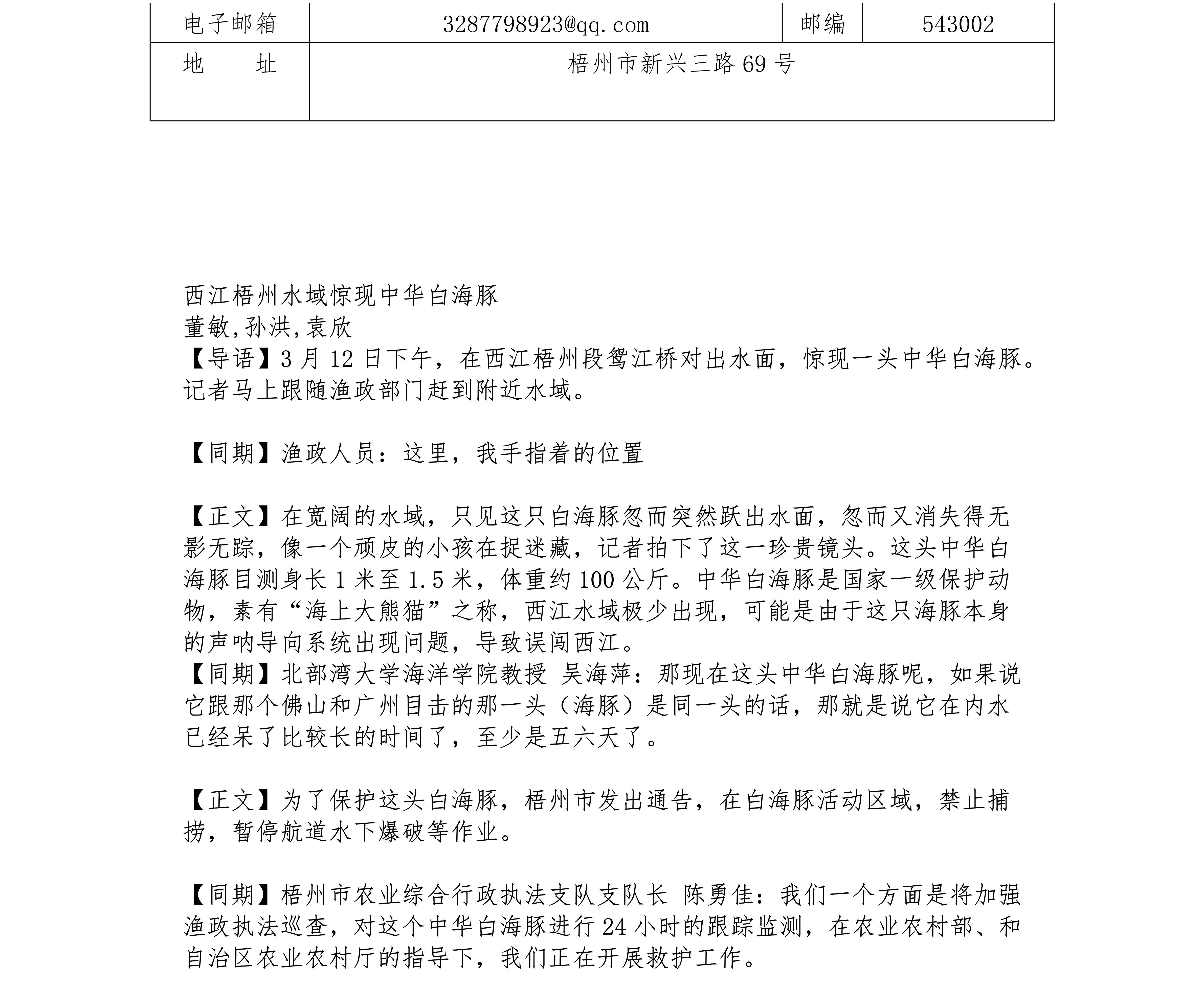 | 电子邮箱 | 3287798923@qq.com | 邮编 | 543002 |
|---|---|---|---|
| 地　　址 | 梧州市新兴三路 69 号 | | |

西江梧州水域惊现中华白海豚
董敏,孙洪,袁欣
【导语】3 月 12 日下午，在西江梧州段鸳江桥对出水面，惊现一头中华白海豚。记者马上跟随渔政部门赶到附近水域。

【同期】渔政人员：这里，我手指着的位置

【正文】在宽阔的水域，只见这只白海豚忽而突然跃出水面，忽而又消失得无影无踪，像一个顽皮的小孩在捉迷藏，记者拍下了这一珍贵镜头。这头中华白海豚目测身长 1 米至 1.5 米，体重约 100 公斤。中华白海豚是国家一级保护动物，素有“海上大熊猫”之称，西江水域极少出现，可能是由于这只海豚本身的声呐导向系统出现问题，导致误闯西江。
【同期】北部湾大学海洋学院教授 吴海萍：那现在这头中华白海豚呢，如果说它跟那个佛山和广州目击的那一头（海豚）是同一头的话，那就是说它在内水已经呆了比较长的时间了，至少是五六天了。

【正文】为了保护这头白海豚，梧州市发出通告，在白海豚活动区域，禁止捕捞，暂停航道水下爆破等作业。

【同期】梧州市农业综合行政执法支队支队长 陈勇佳：我们一个方面是将加强渔政执法巡查，对这个中华白海豚进行 24 小时的跟踪监测，在农业农村部、和自治区农业农村厅的指导下，我们正在开展救护工作。